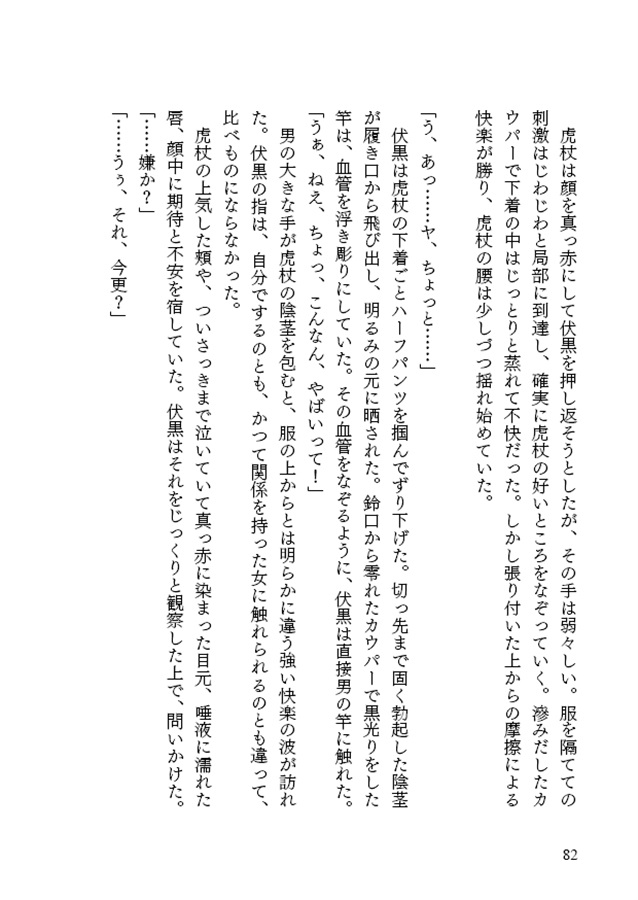 虎杖は顔を真っ赤にして伏黒を押し返そうとしたが、その手は弱々しい。服を隔てての刺激はじわじわと局部に到達し、確実に虎杖の好いところをなぞっていく。滲みだしたカウパーで下着の中はじっとりと蒸れて不快だった。しかし張り付いた上からの摩擦による快楽が勝り、虎杖の腰は少しづつ揺れ始めていた。

「う、あっ……ヤ、ちょっと……」

伏黒は虎杖の下着ごとハーフパンツを掴んでずり下げた。切っ先まで固く勃起した陰茎が履き口から飛び出し、明るみの元に晒された。鈴口から零れたカウパーで黒光りをした竿は、血管を浮き彫りにしていた。その血管をなぞるように、伏黒は直接男の竿に触れた。

「うぁ、ねえ、ちょっ、こんなん、やばいって！」

男の大きな手が虎杖の陰茎を包むと、服の上からとは明らかに違う強い快楽の波が訪れた。伏黒の指は、自分でするのとも、かつて関係を持った女に触れられるのとも違って、比べものにならなかった。

虎杖の上気した頬や、ついさっきまで泣いていて真っ赤に染まった目元、唾液に濡れた唇、顔中に期待と不安を宿していた。伏黒はそれをじっくりと観察した上で、問いかけた。

「……嫌か？」

「……うぅ、それ、今更？」

82